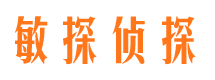 敏探侦探